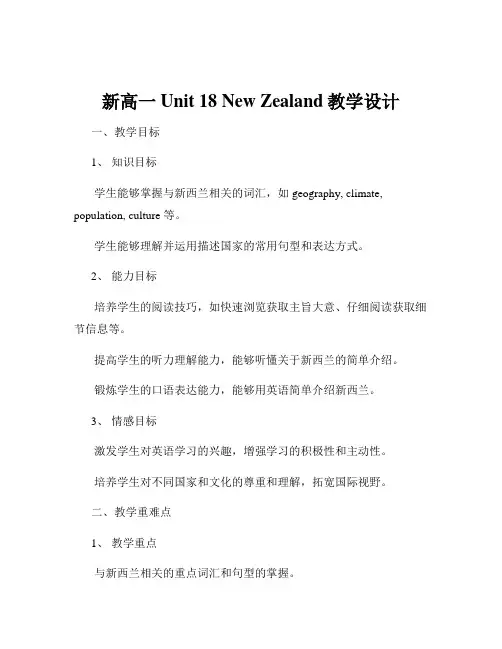 新高一 Unit 18 New Zealand 教学设计

一、教学目标

1、 知识目标

学生能够掌握与新西兰相关的词汇，如 geography, climate, population, culture 等。

学生能够理解并运用描述国家的常用句型和表达方式。

2、 能力目标

培养学生的阅读技巧，如快速浏览获取主旨大意、仔细阅读获取细节信息等。

提高学生的听力理解能力，能够听懂关于新西兰的简单介绍。

锻炼学生的口语表达能力，能够用英语简单介绍新西兰。

3、 情感目标

激发学生对英语学习的兴趣，增强学习的积极性和主动性。

培养学生对不同国家和文化的尊重和理解，拓宽国际视野。

二、教学重难点

1、 教学重点

与新西兰相关的重点词汇和句型的掌握。